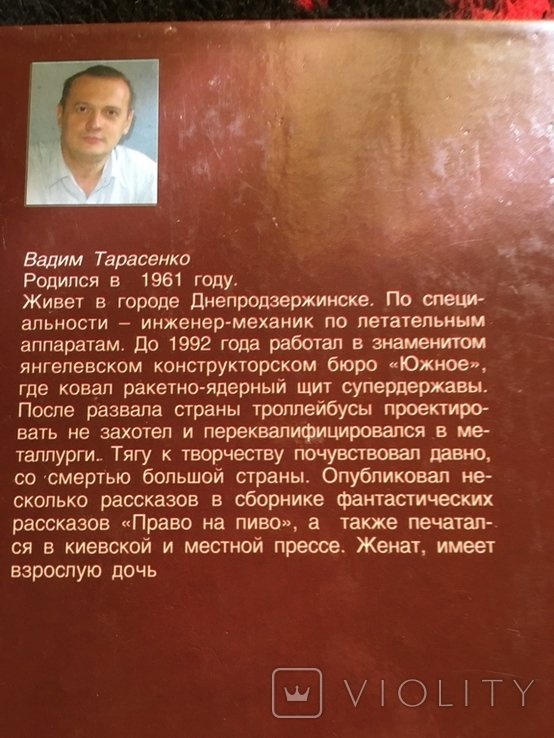 Вадим Тарасенко
Родился в 1961 году.
Живет в городе Днепродзержинске. По специальности – инженер-механик по летательным аппаратам. До 1992 года работал в знаменитом янгелевском конструкторском бюро «Южное», где ковал ракетно-ядерный щит супердержавы. После развала страны троллейбусы проектировать не захотел и переквалифицировался в металлурги. Тягу к творчеству почувствовал давно, со смертью большой страны. Опубликовал несколько рассказов в сборнике фантастических рассказов «Право на пиво», а также печатался в киевской и местной прессе. Женат, имеет взрослую дочь

VIOLITY